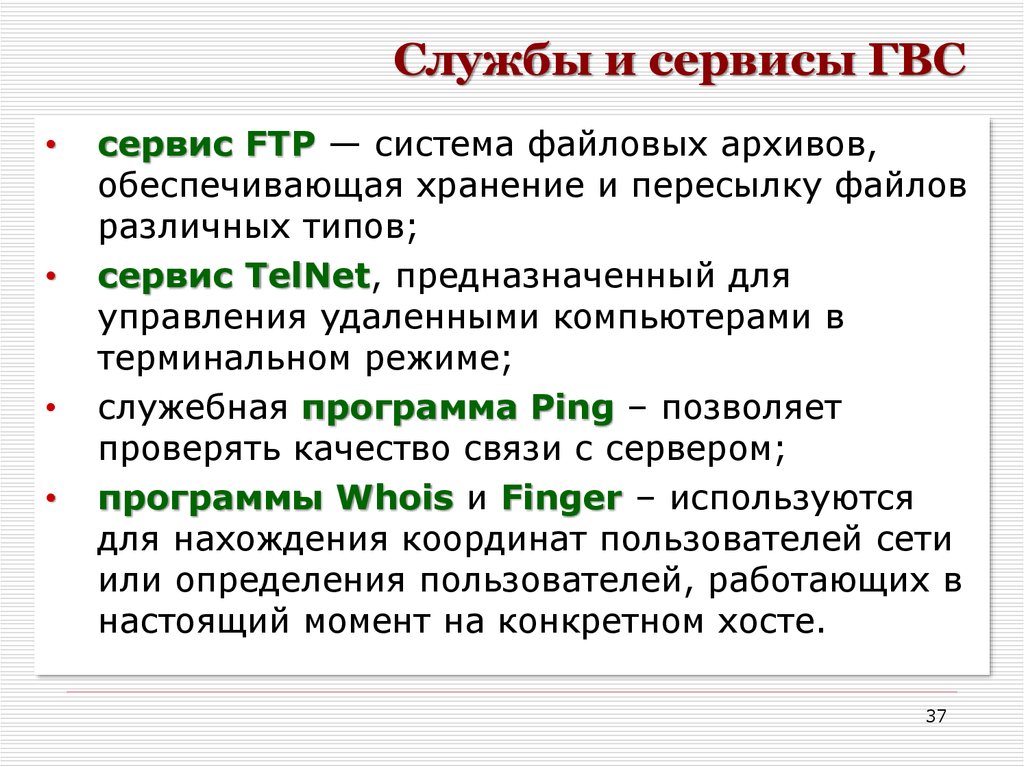 Службы и сервисы ГВС

• сервис FTP — система файловых архивов, обеспечивающая хранение и пересылку файлов различных типов;
• сервис TelNet, предназначенный для управления удаленными компьютерами в терминальном режиме;
• служебная программа Ping – позволяет проверять качество связи с сервером;
• программы Whois и Finger – используются для нахождения координат пользователей сети или определения пользователей, работающих в настоящий момент на конкретном хосте.

37